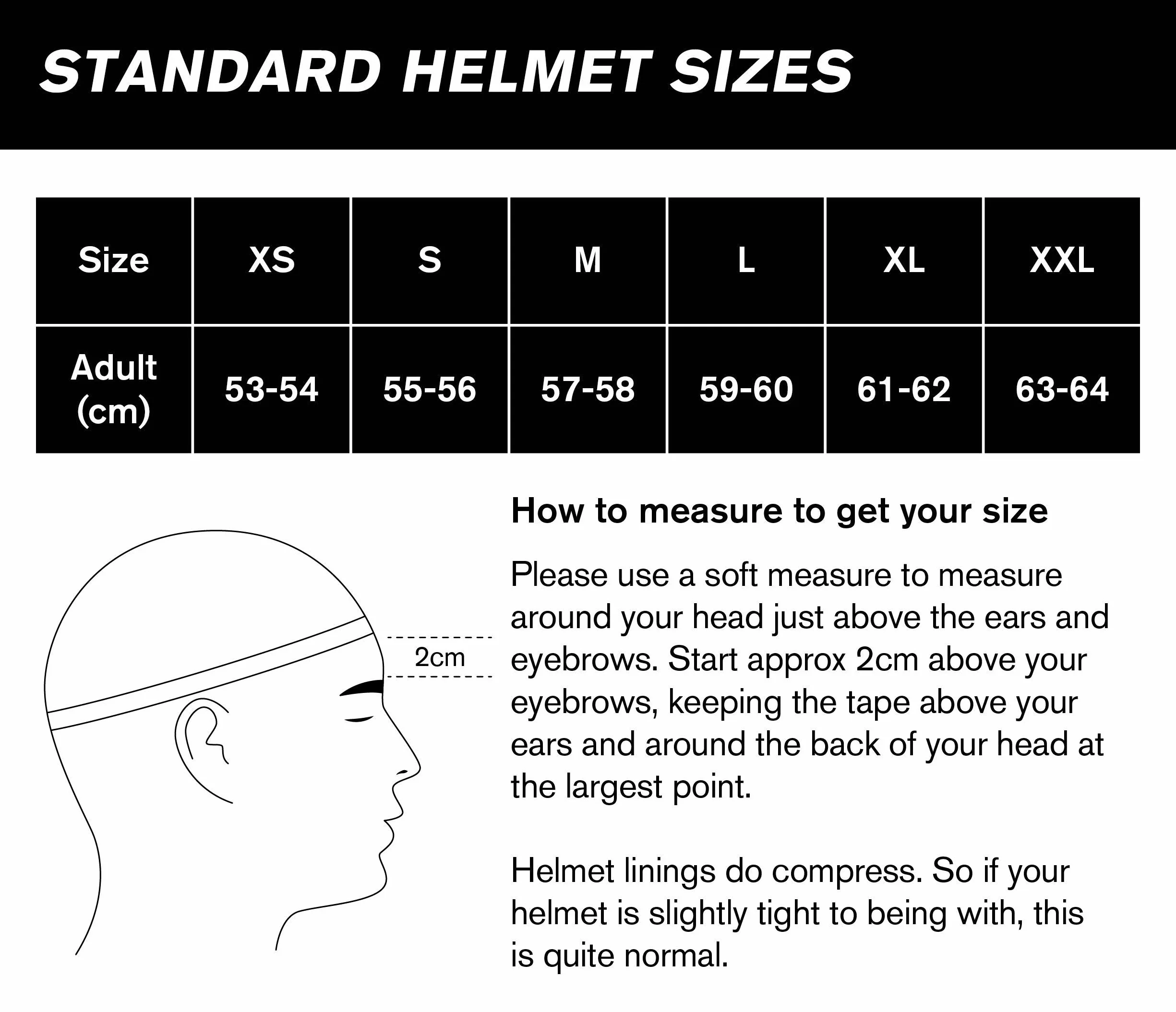 STANDARD HELMET SIZES

| Size | XS | S | M | L | XL | XXL |
|---|---|---|---|---|---|---|
| Adult (cm) | 53-54 | 55-56 | 57-58 | 59-60 | 61-62 | 63-64 |

2cm

How to measure to get your size

Please use a soft measure to measure around your head just above the ears and eyebrows. Start approx 2cm above your eyebrows, keeping the tape above your ears and around the back of your head at the largest point.

Helmet linings do compress. So if your helmet is slightly tight to being with, this is quite normal.